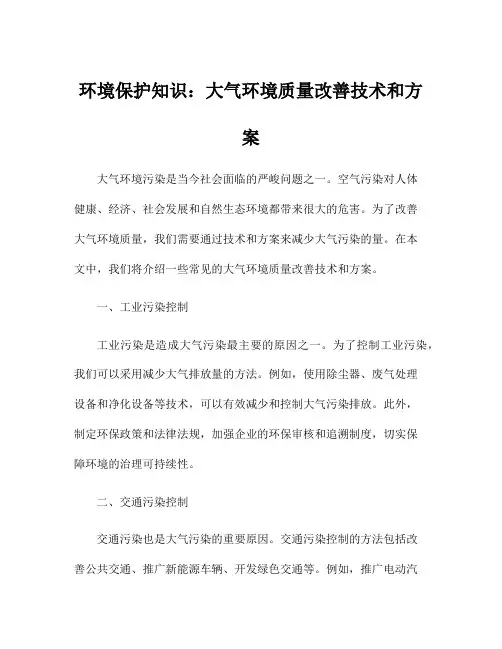 环境保护知识：大气环境质量改善技术和方案

大气环境污染是当今社会面临的严峻问题之一。空气污染对人体健康、经济、社会发展和自然生态环境都带来很大的危害。为了改善大气环境质量，我们需要通过技术和方案来减少大气污染的量。在本文中，我们将介绍一些常见的大气环境质量改善技术和方案。

一、工业污染控制

工业污染是造成大气污染最主要的原因之一。为了控制工业污染，我们可以采用减少大气排放量的方法。例如，使用除尘器、废气处理设备和净化设备等技术，可以有效减少和控制大气污染排放。此外，制定环保政策和法律法规，加强企业的环保审核和追溯制度，切实保障环境的治理可持续性。

二、交通污染控制

交通污染也是大气污染的重要原因。交通污染控制的方法包括改善公共交通、推广新能源车辆、开发绿色交通等。例如，推广电动汽